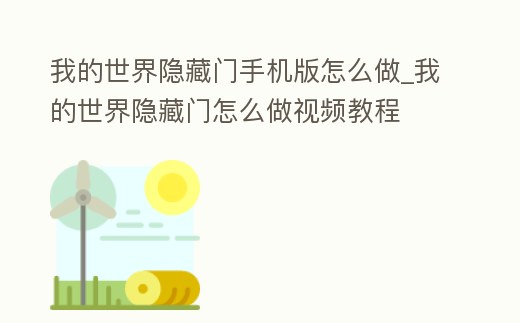 我的世界隐藏门手机版怎么做_我的世界隐藏门怎么做视频教程